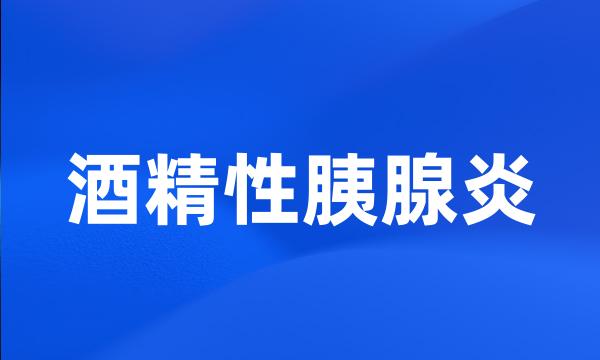 酒精性胰腺炎